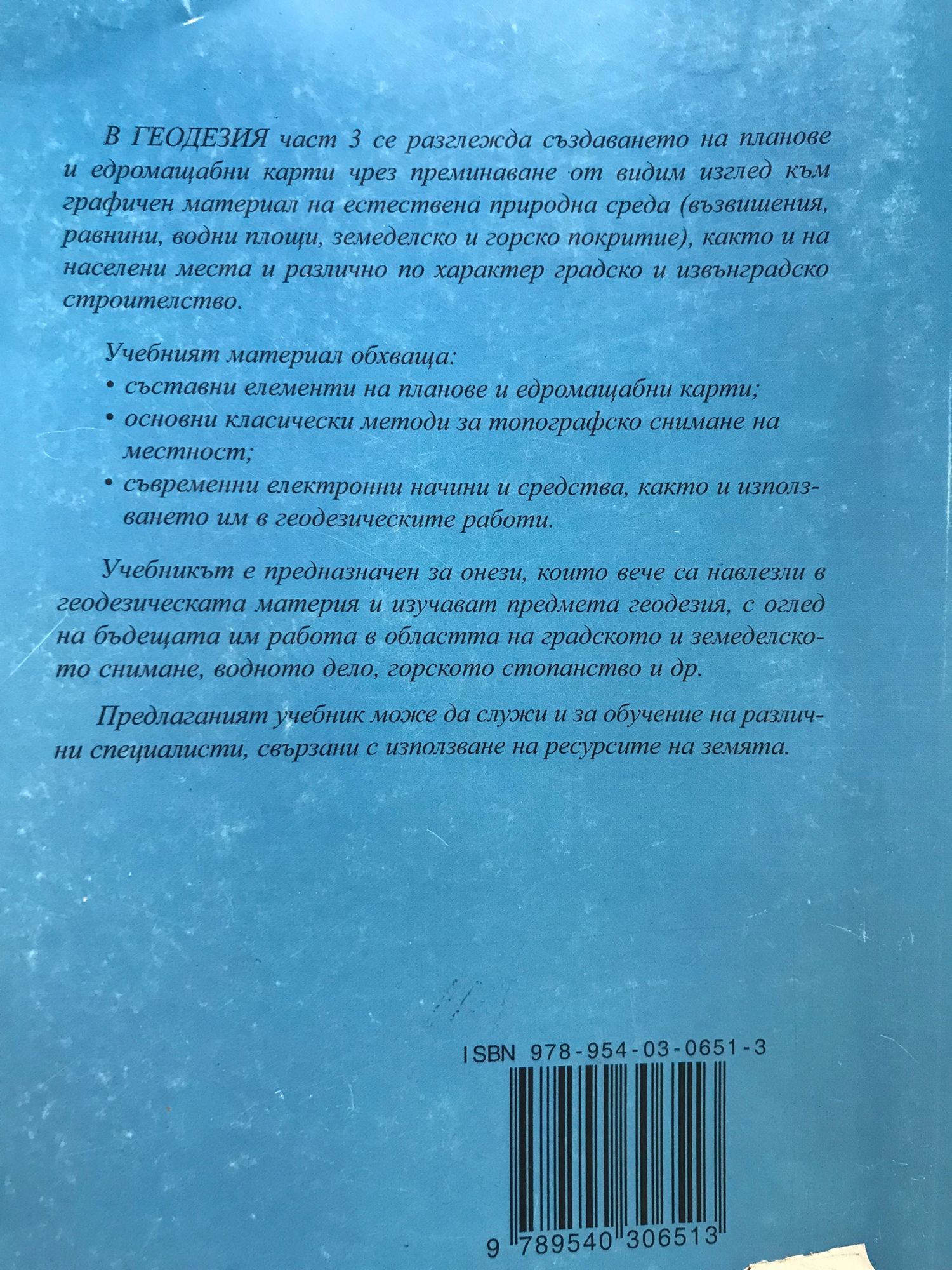 В ГЕОДЕЗИЯ част 3 се разглежда създаването на планове и едромащабни карти чрез преминаване от видим изглед към графичен материал на естествена природна среда (възвишения, равнини, водни площи, земеделско и горско покритие), както и на населени места и различно по характер градско и извънградско строителство.

Учебният материал обхваща:
• съставни елементи на планове и едромащабни карти;
• основни класически методи за топографско снимане на местност;
• съвременни електронни начини и средства, както и използването им в геодезическите работи.

Учебникът е предназначен за онези, които вече са навлезли в геодезическата материя и изучават предмета геодезия, с оглед на бъдещата им работа в областта на градското и земеделското снимане, водното дело, горското стопанство и др.

Предлаганият учебник може да служи и за обучение на различни специалисти, свързани с използване на ресурсите на земята.

ISBN 978-954-03-0651-3

9 789540 306513